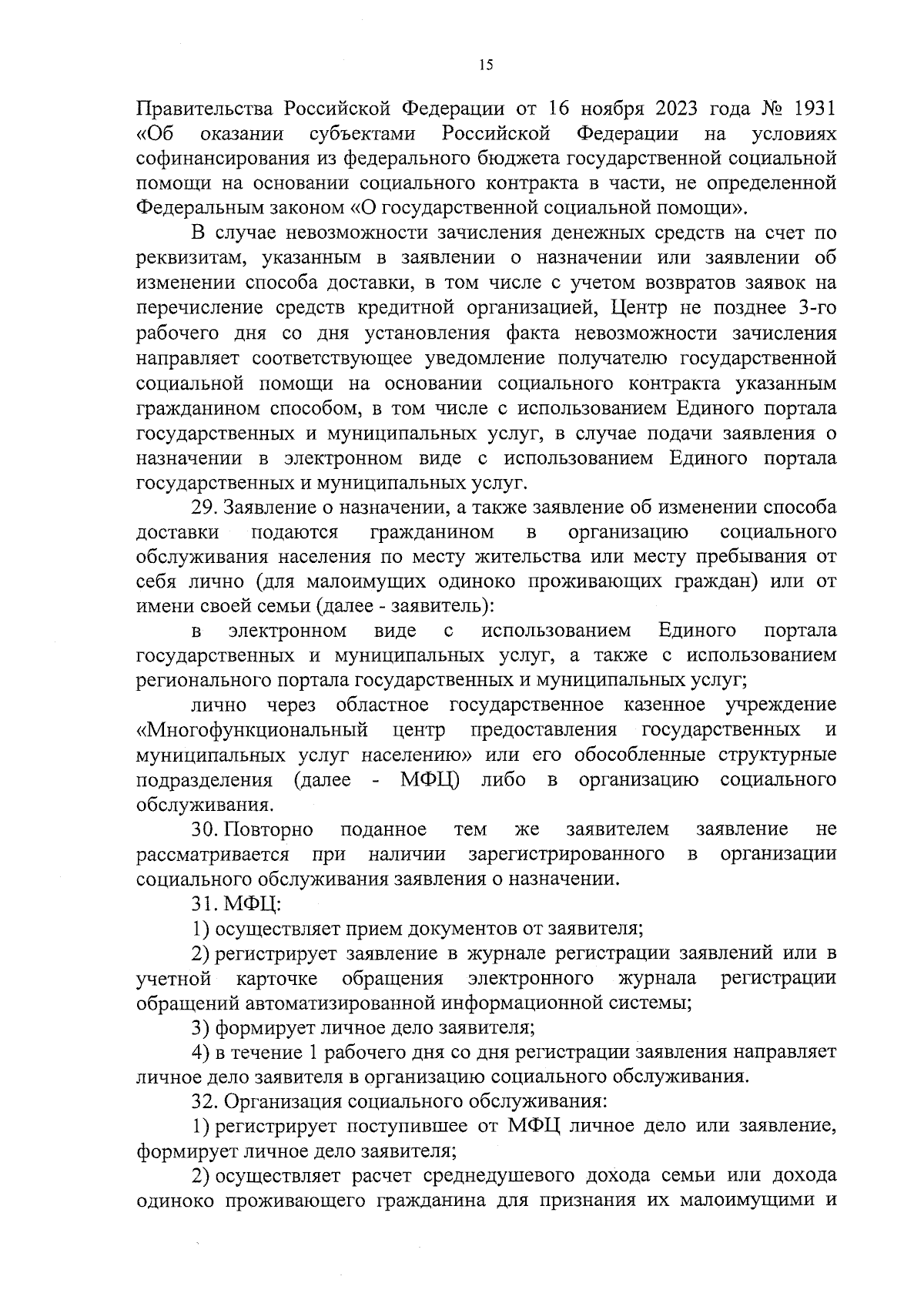 15

Правительства Российской Федерации от 16 ноября 2023 года № 1931 «Об оказании субъектами Российской Федерации на условиях софинансирования из федерального бюджета государственной социальной помощи на основании социального контракта в части, не определенной Федеральным законом «О государственной социальной помощи».

В случае невозможности зачисления денежных средств на счет по реквизитам, указанным в заявлении о назначении или заявлении об изменении способа доставки, в том числе с учетом возвратов заявок на перечисление средств кредитной организацией, Центр не позднее 3-го рабочего дня со дня установления факта невозможности зачисления направляет соответствующее уведомление получателю государственной социальной помощи на основании социального контракта указанным гражданином способом, в том числе с использованием Единого портала государственных и муниципальных услуг, в случае подачи заявления о назначении в электронном виде с использованием Единого портала государственных и муниципальных услуг.

29. Заявление о назначении, а также заявление об изменении способа доставки подаются гражданином в организацию социального обслуживания населения по месту жительства или месту пребывания от себя лично (для малоимущих одиноко проживающих граждан) или от имени своей семьи (далее - заявитель):

в электронном виде с использованием Единого портала государственных и муниципальных услуг, а также с использованием регионального портала государственных и муниципальных услуг;

лично через областное государственное казенное учреждение «Многофункциональный центр предоставления государственных и муниципальных услуг населению» или его обособленные структурные подразделения (далее - МФЦ) либо в организацию социального обслуживания.

30. Повторно поданное тем же заявителем заявление не рассматривается при наличии зарегистрированного в организации социального обслуживания заявления о назначении.

31. МФЦ:

1) осуществляет прием документов от заявителя;

2) регистрирует заявление в журнале регистрации заявлений или в учетной карточке обращения электронного журнала регистрации обращений автоматизированной информационной системы;

3) формирует личное дело заявителя;

4) в течение 1 рабочего дня со дня регистрации заявления направляет личное дело заявителя в организацию социального обслуживания.

32. Организация социального обслуживания:

1) регистрирует поступившее от МФЦ личное дело или заявление, формирует личное дело заявителя;

2) осуществляет расчет среднедушевого дохода семьи или дохода одиноко проживающего гражданина для признания их малоимущими и